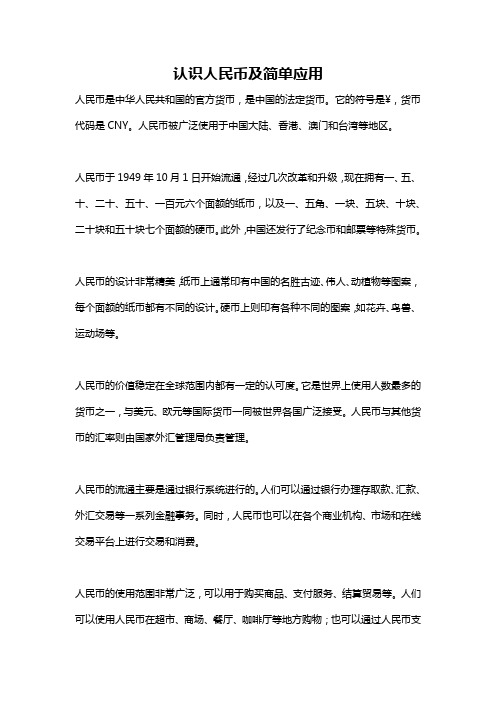 认识人民币及简单应用

人民币是中华人民共和国的官方货币，是中国的法定货币。它的符号是¥，货币代码是 CNY。人民币被广泛使用于中国大陆、香港、澳门和台湾等地区。

人民币于 1949 年 10 月 1 日开始流通，经过几次改革和升级，现在拥有一、五、十、二十、五十、一百元六个面额的纸币，以及一、五角、一块、五块、十块、二十块和五十块七个面额的硬币。此外，中国还发行了纪念币和邮票等特殊货币。

人民币的设计非常精美，纸币上通常印有中国的名胜古迹、伟人、动植物等图案，每个面额的纸币都有不同的设计。硬币上则印有各种不同的图案，如花卉、鸟兽、运动场等。

人民币的价值稳定在全球范围内都有一定的认可度。它是世界上使用人数最多的货币之一，与美元、欧元等国际货币一同被世界各国广泛接受。人民币与其他货币的汇率则由国家外汇管理局负责管理。

人民币的流通主要是通过银行系统进行的。人们可以通过银行办理存取款、汇款、外汇交易等一系列金融事务。同时，人民币也可以在各个商业机构、市场和在线交易平台上进行交易和消费。

人民币的使用范围非常广泛，可以用于购买商品、支付服务、结算贸易等。人们可以使用人民币在超市、商场、餐厅、咖啡厅等地方购物；也可以通过人民币支